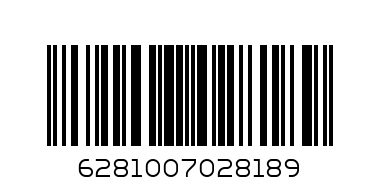 6281007028189